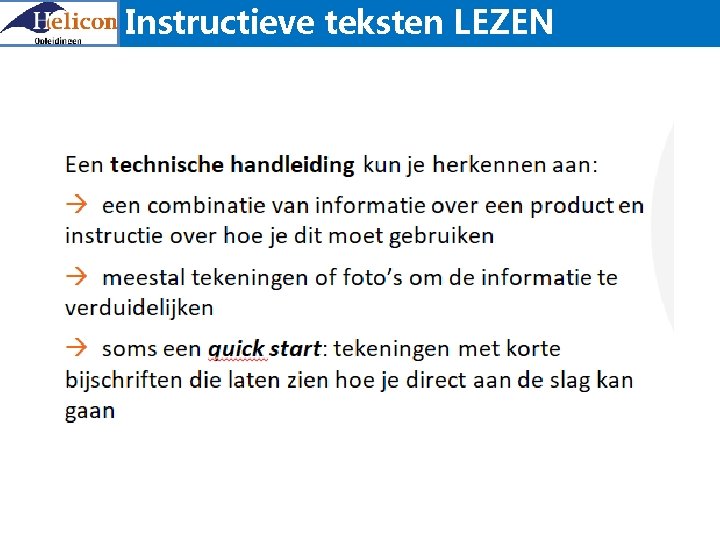 Helicon
Opleidingen

Instructieve teksten LEZEN

Een technische handleiding kun je herkennen aan:

→ een combinatie van informatie over een product en instructie over hoe je dit moet gebruiken

→ meestal tekeningen of foto's om de informatie te verduidelijken

→ soms een quick start: tekeningen met korte bijschriften die laten zien hoe je direct aan de slag kan gaan